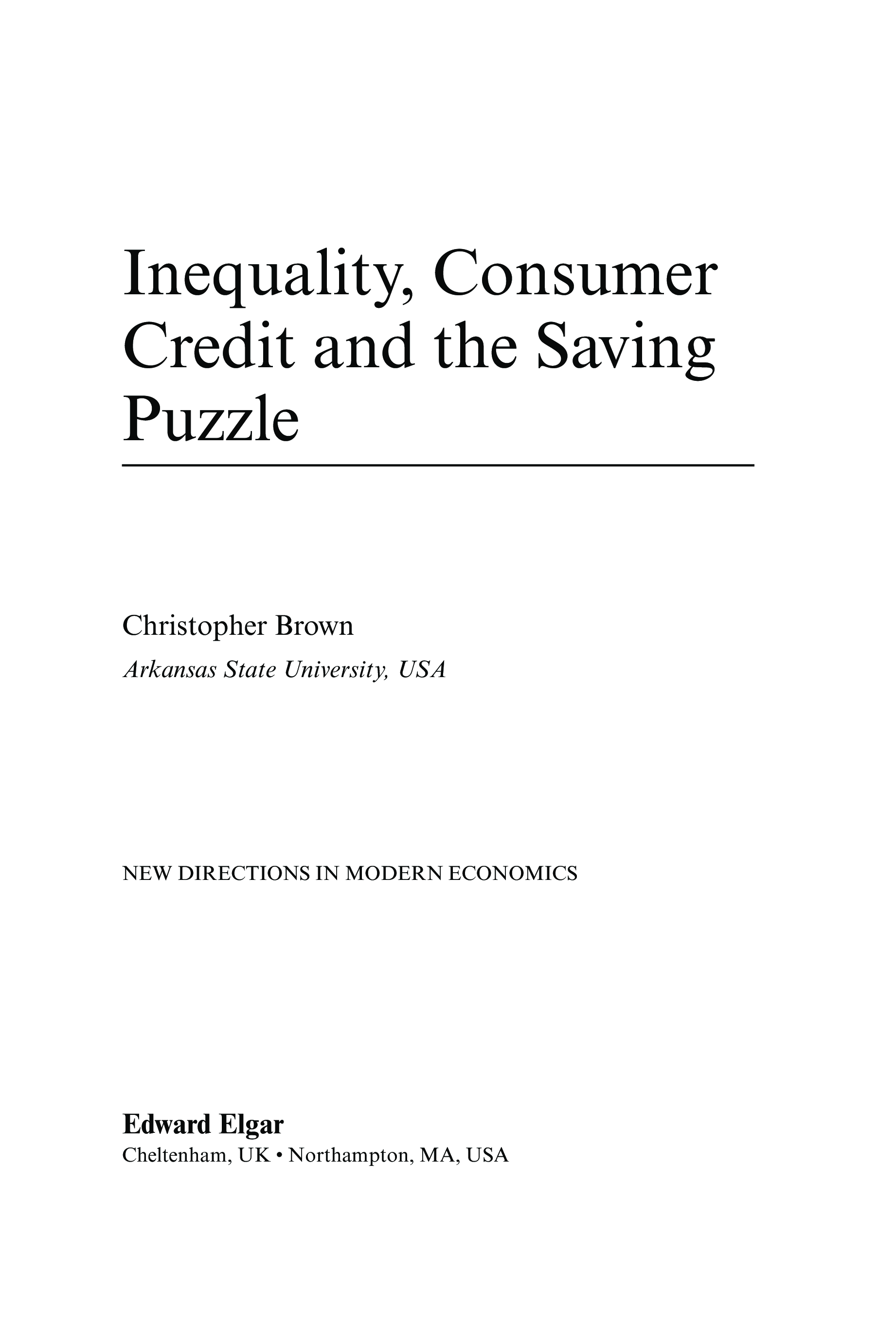 Inequality, Consumer Credit and the Saving Puzzle

Christopher Brown

Arkansas State University, USA

NEW DIRECTIONS IN MODERN ECONOMICS

Edward Elgar

Cheltenham, UK • Northampton, MA, USA